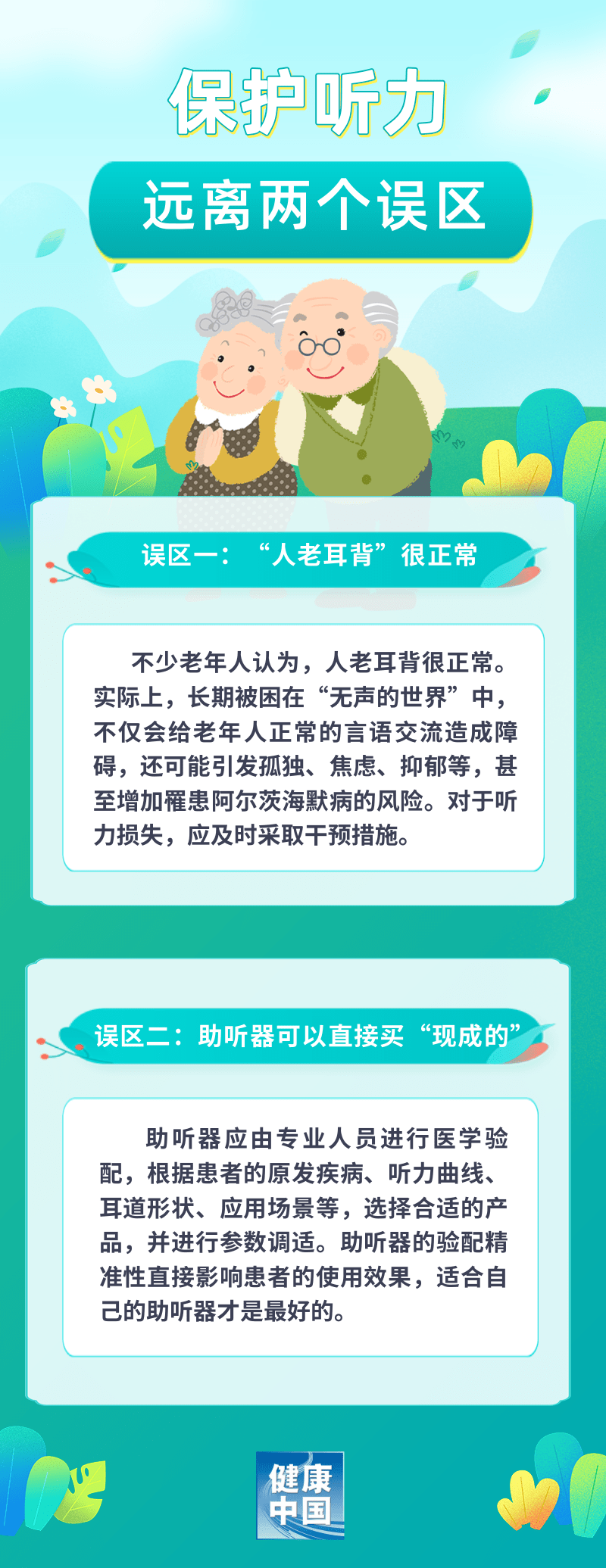 保护听力

远离两个误区

误区一：“人老耳背”很正常

不少老年人认为，人老耳背很正常。实际上，长期被困在“无声的世界”中，不仅会给老年人正常的言语交流造成障碍，还可能引发孤独、焦虑、抑郁等，甚至增加罹患阿尔茨海默病的风险。对于听力损失，应及时采取干预措施。

误区二：助听器可以直接买“现成的”

助听器应由专业人员进行医学验配，根据患者的原发疾病、听力曲线、耳道形状、应用场景等，选择合适的产品，并进行参数调适。助听器的验配精准性直接影响患者的使用效果，适合自己的助听器才是最好的。

健康中国